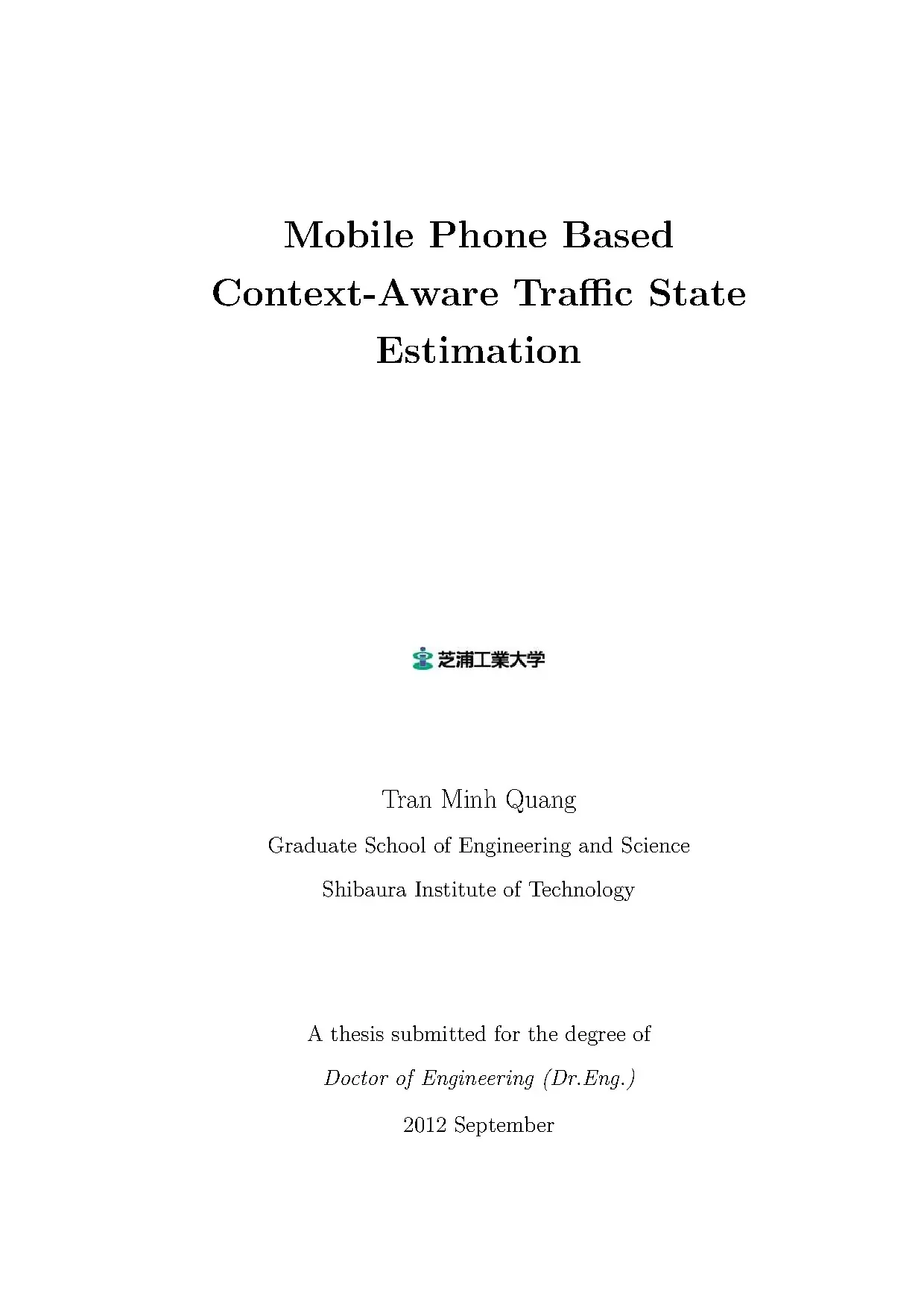 Mobile Phone Based Context-Aware Traffic State Estimation

芝浦工業大学

Tran Minh Quang

Graduate School of Engineering and Science

Shibaura Institute of Technology

A thesis submitted for the degree of

Doctor of Engineering (Dr.Eng.)

2012 September